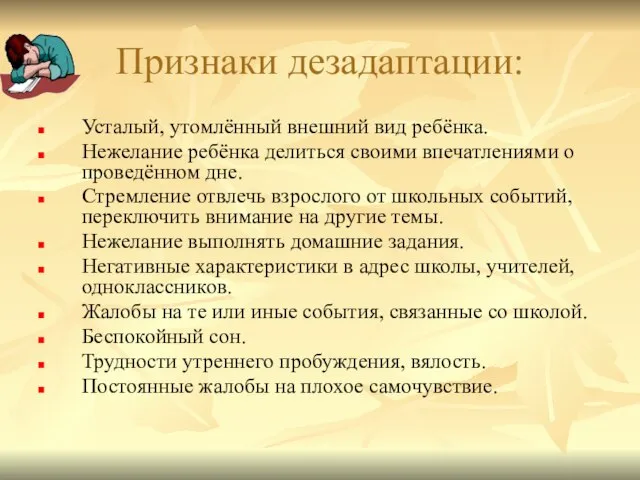 Признаки дезадаптации:

- Усталый, утомлённый внешний вид ребёнка.
- Нежелание ребёнка делиться своими впечатлениями о проведённом дне.
- Стремление отвлечь взрослого от школьных событий, переключить внимание на другие темы.
- Нежелание выполнять домашние задания.
- Негативные характеристики в адрес школы, учителей, одноклассников.
- Жалобы на те или иные события, связанные со школой.
- Беспокойный сон.
- Трудности утреннего пробуждения, вялость.
- Постоянные жалобы на плохое самочувствие.